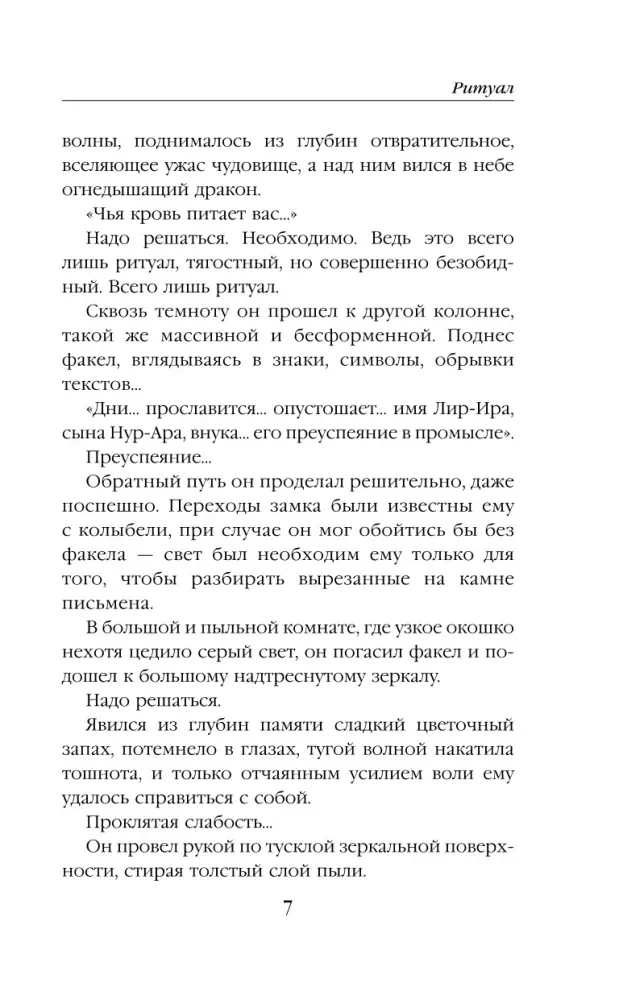 Ритуал

волны, поднималось из глубин отвратительное, вселяющее ужас чудовище, а над ним вился в небе огнедышащий дракон.

«Чья кровь питает вас...»

Надо решаться. Необходимо. Ведь это всего лишь ритуал, тягостный, но совершенно безобидный. Всего лишь ритуал.

Сквозь темноту он прошел к другой колонне, такой же массивной и бесформенной. Поднес факел, вглядываясь в знаки, символы, обрывки текстов...

«Дни... прославится... опустошает... имя Лир-Ира, сына Нур-Ара, внука... его преуспеяние в промысле».

Преуспеяние...

Обратный путь он проделал решительно, даже поспешно. Переходы замка были известны ему с колыбели, при случае он мог обойтись бы без факела — свет был необходим ему только для того, чтобы разбирать вырезанные на камне письмена.

В большой и пыльной комнате, где узкое окошко нехотя цедило серый свет, он погасил факел и подошел к большому надтреснутому зеркалу.

Надо решаться.

Явился из глубин памяти сладкий цветочный запах, потемнело в глазах, тугой волной накатила тошнота, и только отчаянным усилием воли ему удалось справиться с собой.

Проклятая слабость...

Он провел рукой по тусклой зеркальной поверхности, стирая толстый слой пыли.

7